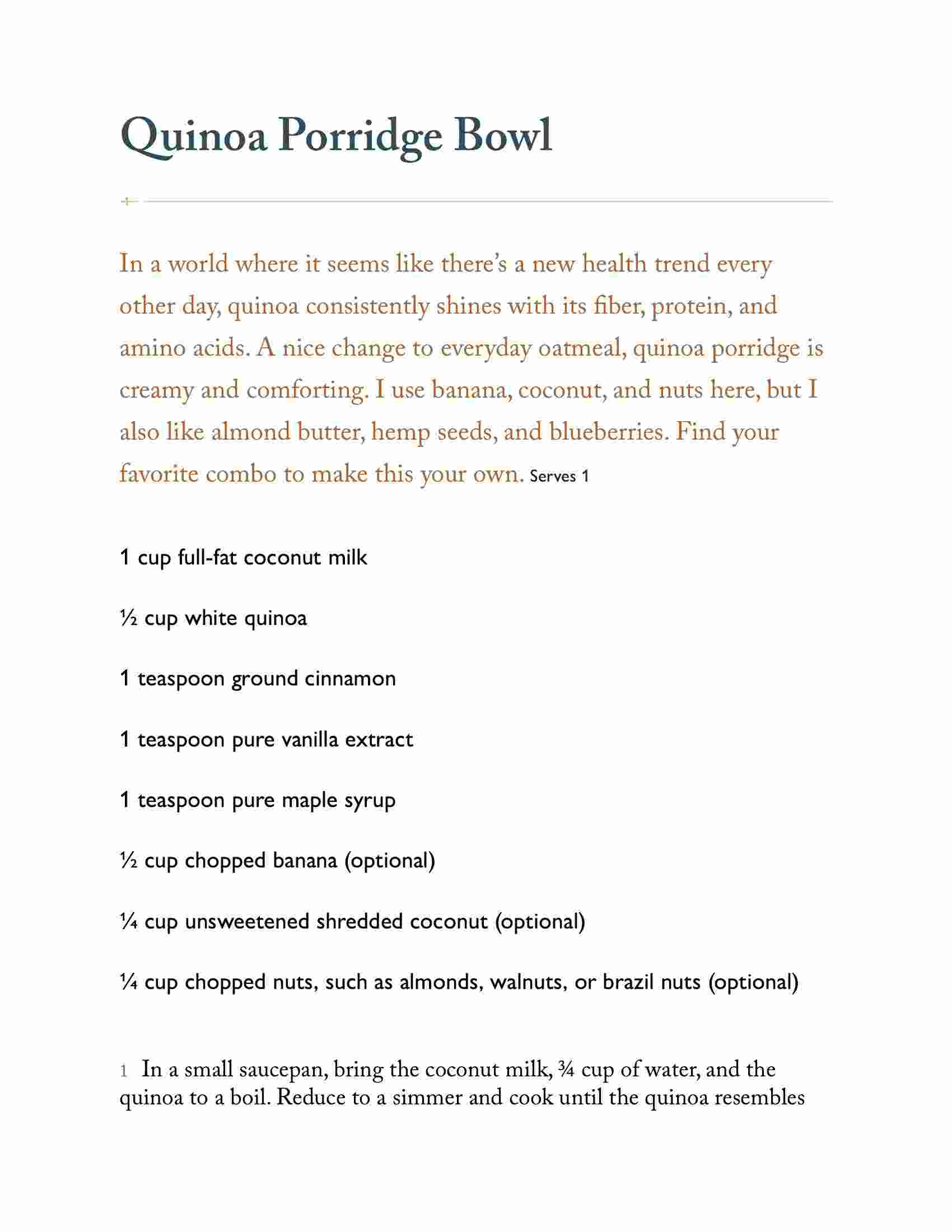 Quinoa Porridge Bowl

In a world where it seems like there's a new health trend every other day, quinoa consistently shines with its fiber, protein, and amino acids. A nice change to everyday oatmeal, quinoa porridge is creamy and comforting. I use banana, coconut, and nuts here, but I also like almond butter, hemp seeds, and blueberries. Find your favorite combo to make this your own. Serves 1

1 cup full-fat coconut milk

½ cup white quinoa

1 teaspoon ground cinnamon

1 teaspoon pure vanilla extract

1 teaspoon pure maple syrup

½ cup chopped banana (optional)

¼ cup unsweetened shredded coconut (optional)

¼ cup chopped nuts, such as almonds, walnuts, or brazil nuts (optional)

1 In a small saucepan, bring the coconut milk, ¾ cup of water, and the quinoa to a boil. Reduce to a simmer and cook until the quinoa resembles